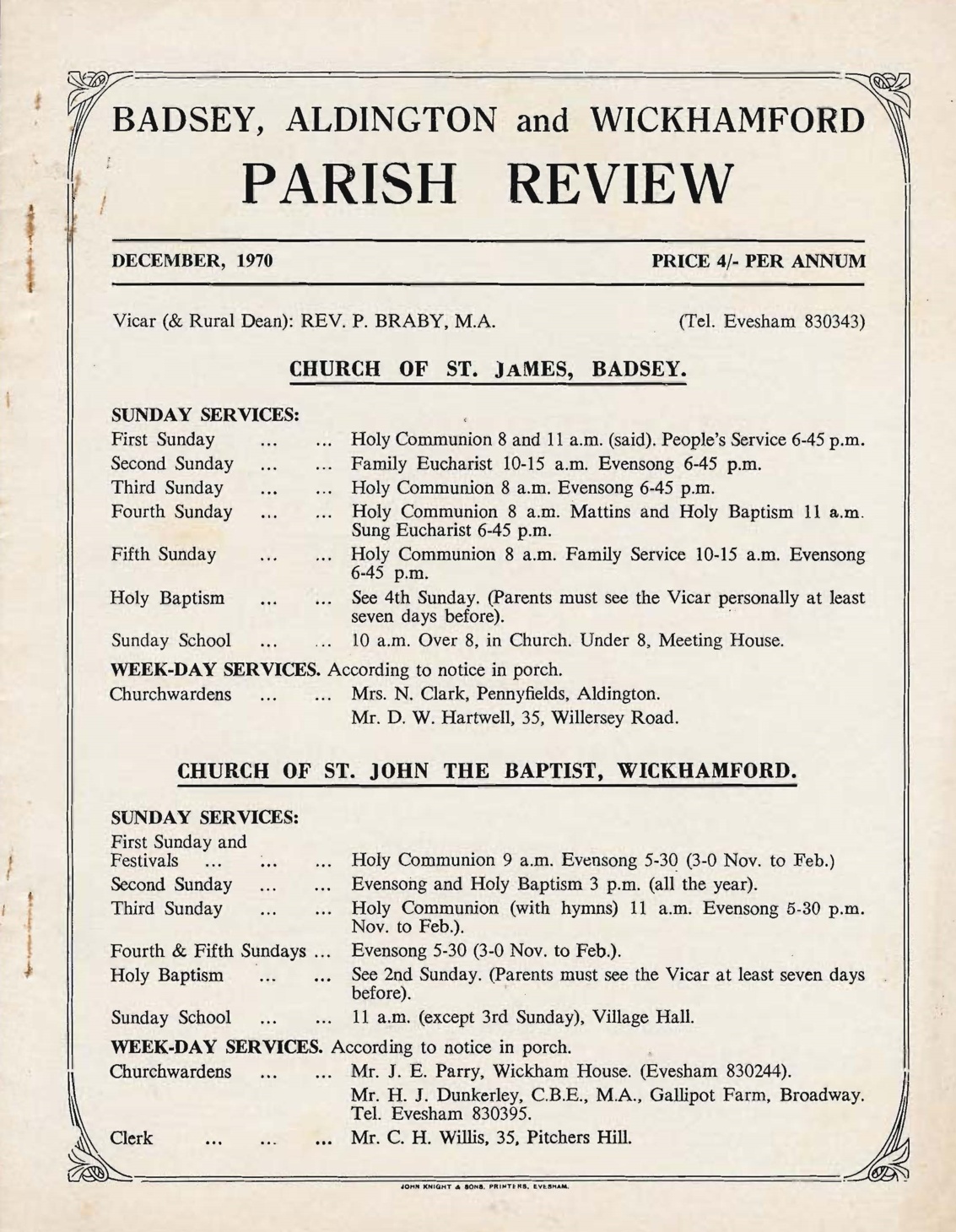 BADSEY, ALDINGTON and WICKHAMFORD
PARISH REVIEW

DECEMBER, 1970

PRICE 4/- PER ANNUM

Vicar (& Rural Dean): REV. P. BRABY, M.A. (Tel. Evesham 830343)

CHURCH OF ST. JAMES, BADSEY.

SUNDAY SERVICES:

First Sunday ... ... Holy Communion 8 and 11 a.m. (said). People's Service 6-45 p.m.
Second Sunday ... ... Family Eucharist 10-15 a.m. Evensong 6-45 p.m.
Third Sunday ... ... Holy Communion 8 a.m. Evensong 6-45 p.m.
Fourth Sunday ... ... Holy Communion 8 a.m. Mattins and Holy Baptism 11 a.m. Sung Eucharist 6-45 p.m.
Fifth Sunday ... ... Holy Communion 8 a.m. Family Service 10-15 a.m. Evensong 6-45 p.m.
Holy Baptism ... ... See 4th Sunday. (Parents must see the Vicar personally at least seven days before).
Sunday School ... ... 10 a.m. Over 8, in Church. Under 8, Meeting House.

WEEK-DAY SERVICES. According to notice in porch.
Churchwardens ... ... Mrs. N. Clark, Pennyfields, Aldington.
Mr. D. W. Hartwell, 35, Willersey Road.

CHURCH OF ST. JOHN THE BAPTIST, WICKHAMFORD.

SUNDAY SERVICES:

First Sunday and Festivals ... ... ... Holy Communion 9 a.m. Evensong 5-30 (3-0 Nov. to Feb.)
Second Sunday ... ... Evensong and Holy Baptism 3 p.m. (all the year).
Third Sunday ... ... Holy Communion (with hymns) 11 a.m. Evensong 5-30 p.m. Nov. to Feb.).
Fourth & Fifth Sundays ... Evensong 5-30 (3-0 Nov. to Feb.).
Holy Baptism ... ... See 2nd Sunday. (Parents must see the Vicar at least seven days before).
Sunday School ... ... 11 a.m. (except 3rd Sunday), Village Hall.

WEEK-DAY SERVICES. According to notice in porch.
Churchwardens ... ... Mr. J. E. Parry, Wickham House. (Evesham 830244).
Mr. H. J. Dunkerley, C.B.E., M.A., Gallipot Farm, Broadway. Tel. Evesham 830395.
Clerk ... ... ... Mr. C. H. Willis, 35, Pitchers Hill.

JOHN KNIGHT & SONS, PRINTERS, EVESHAM.